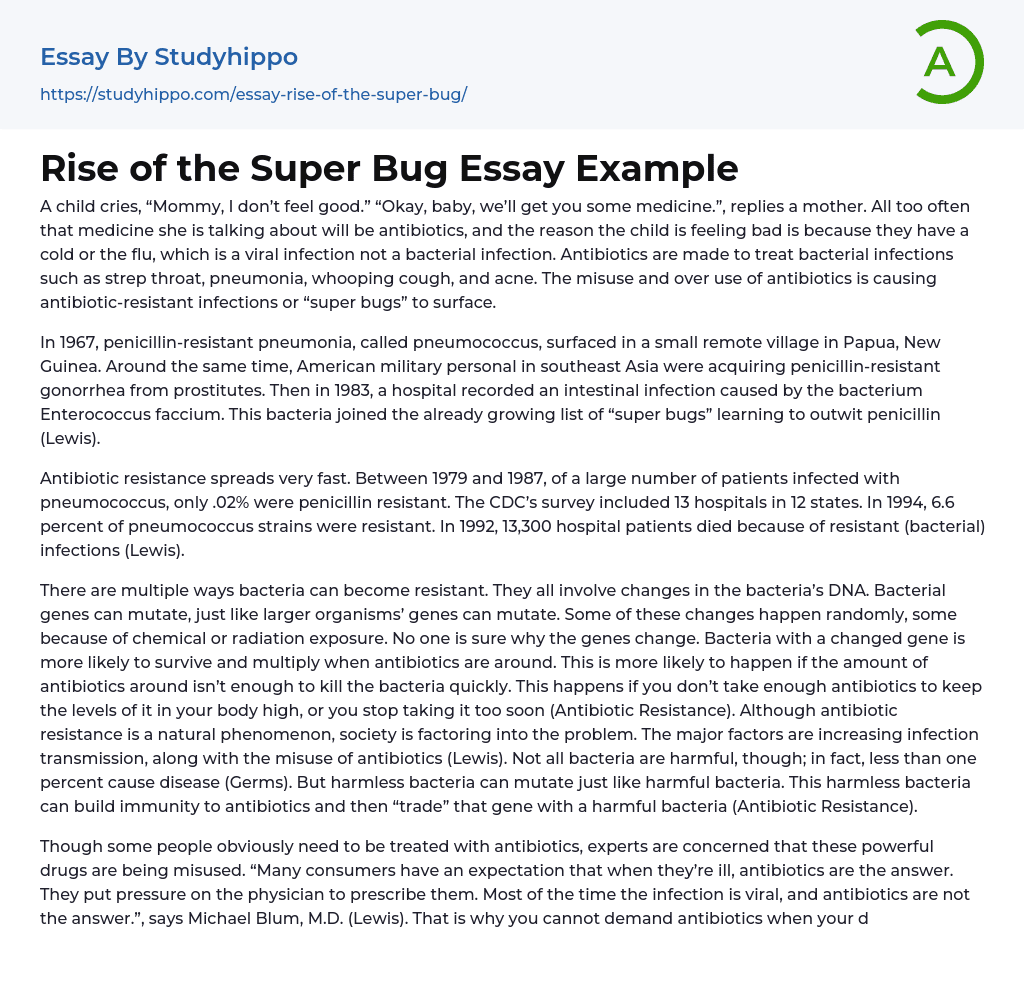 Essay By Studyhippo
https://studyhippo.com/essay-rise-of-the-super-bug/

A

Rise of the Super Bug Essay Example

A child cries, “Mommy, I don’t feel good.” “Okay, baby, we’ll get you some medicine.”, replies a mother. All too often that medicine she is talking about will be antibiotics, and the reason the child is feeling bad is because they have a cold or the flu, which is a viral infection not a bacterial infection. Antibiotics are made to treat bacterial infections such as strep throat, pneumonia, whooping cough, and acne. The misuse and over use of antibiotics is causing antibiotic-resistant infections or “super bugs” to surface.

In 1967, penicillin-resistant pneumonia, called pneumococcus, surfaced in a small remote village in Papua, New Guinea. Around the same time, American military personal in southeast Asia were acquiring penicillin-resistant gonorrhea from prostitutes. Then in 1983, a hospital recorded an intestinal infection caused by the bacterium Enterococcus faccium. This bacteria joined the already growing list of “super bugs” learning to outwit penicillin (Lewis).

Antibiotic resistance spreads very fast. Between 1979 and 1987, of a large number of patients infected with pneumococcus, only .02% were penicillin resistant. The CDC’s survey included 13 hospitals in 12 states. In 1994, 6.6 percent of pneumococcus strains were resistant. In 1992, 13,300 hospital patients died because of resistant (bacterial) infections (Lewis).

There are multiple ways bacteria can become resistant. They all involve changes in the bacteria’s DNA. Bacterial genes can mutate, just like larger organisms’ genes can mutate. Some of these changes happen randomly, some because of chemical or radiation exposure. No one is sure why the genes change. Bacteria with a changed gene is more likely to survive and multiply when antibiotics are around. This is more likely to happen if the amount of antibiotics around isn’t enough to kill the bacteria quickly. This happens if you don’t take enough antibiotics to keep the levels of it in your body high, or you stop taking it too soon (Antibiotic Resistance). Although antibiotic resistance is a natural phenomenon, society is factoring into the problem. The major factors are increasing infection transmission, along with the misuse of antibiotics (Lewis). Not all bacteria are harmful, though; in fact, less than one percent cause disease (Germs). But harmless bacteria can mutate just like harmful bacteria. This harmless bacteria can build immunity to antibiotics and then “trade” that gene with a harmful bacteria (Antibiotic Resistance).

Though some people obviously need to be treated with antibiotics, experts are concerned that these powerful drugs are being misused. “Many consumers have an expectation that when they’re ill, antibiotics are the answer. They put pressure on the physician to prescribe them. Most of the time the infection is viral, and antibiotics are not the answer.”, says Michael Blum, M.D. (Lewis). That is why you cannot demand antibiotics when your d